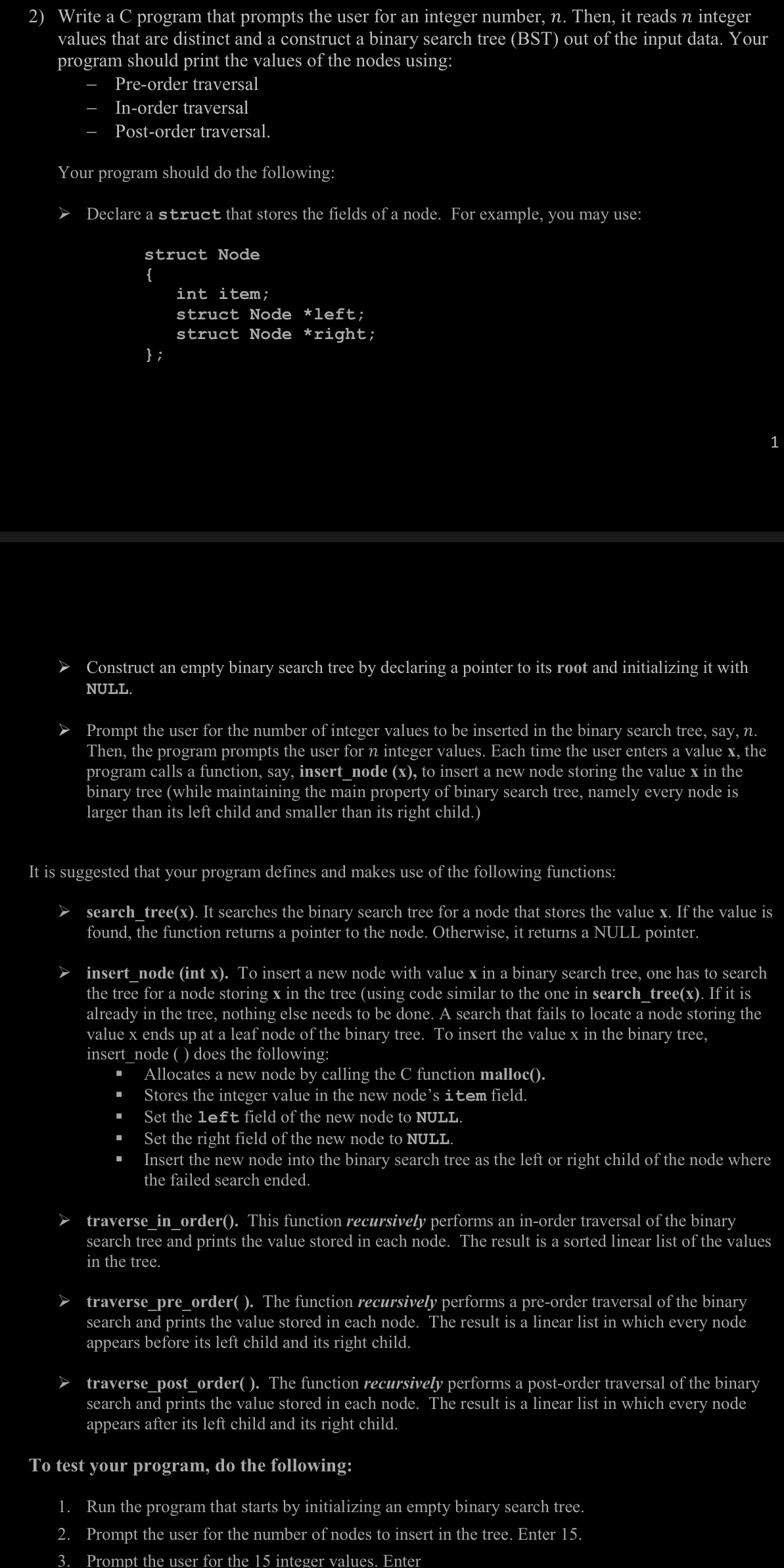 2) Write a C program that prompts the user for an integer number, $n$. Then, it reads $n$ integer values that are distinct and a construct a binary search tree (BST) out of the input data. Your program should print the values of the nodes using:
– Pre-order traversal
– In-order traversal
– Post-order traversal.

Your program should do the following:

➢ Declare a struct that stores the fields of a node. For example, you may use:

struct Node
{
int item;
struct Node *left;
struct Node *right;
};

1

➢ Construct an empty binary search tree by declaring a pointer to its root and initializing it with NULL.

➢ Prompt the user for the number of integer values to be inserted in the binary search tree, say, $n$. Then, the program prompts the user for $n$ integer values. Each time the user enters a value x, the program calls a function, say, insert_node (x), to insert a new node storing the value x in the binary tree (while maintaining the main property of binary search tree, namely every node is larger than its left child and smaller than its right child.)

It is suggested that your program defines and makes use of the following functions:

➢ search_tree(x). It searches the binary search tree for a node that stores the value x. If the value is found, the function returns a pointer to the node. Otherwise, it returns a NULL pointer.

➢ insert_node (int x). To insert a new node with value x in a binary search tree, one has to search the tree for a node storing x in the tree (using code similar to the one in search_tree(x). If it is already in the tree, nothing else needs to be done. A search that fails to locate a node storing the value x ends up at a leaf node of the binary tree. To insert the value x in the binary tree, insert_node ( ) does the following:
▪ Allocates a new node by calling the C function malloc().
▪ Stores the integer value in the new node's item field.
▪ Set the left field of the new node to NULL.
▪ Set the right field of the new node to NULL.
▪ Insert the new node into the binary search tree as the left or right child of the node where the failed search ended.

➢ traverse_in_order(). This function recursively performs an in-order traversal of the binary search tree and prints the value stored in each node. The result is a sorted linear list of the values in the tree.

➢ traverse_pre_order( ). The function recursively performs a pre-order traversal of the binary search and prints the value stored in each node. The result is a linear list in which every node appears before its left child and its right child.

➢ traverse_post_order( ). The function recursively performs a post-order traversal of the binary search and prints the value stored in each node. The result is a linear list in which every node appears after its left child and its right child.

To test your program, do the following:

1. Run the program that starts by initializing an empty binary search tree.
2. Prompt the user for the number of nodes to insert in the tree. Enter 15.
3. Prompt the user for the 15 integer values. Enter